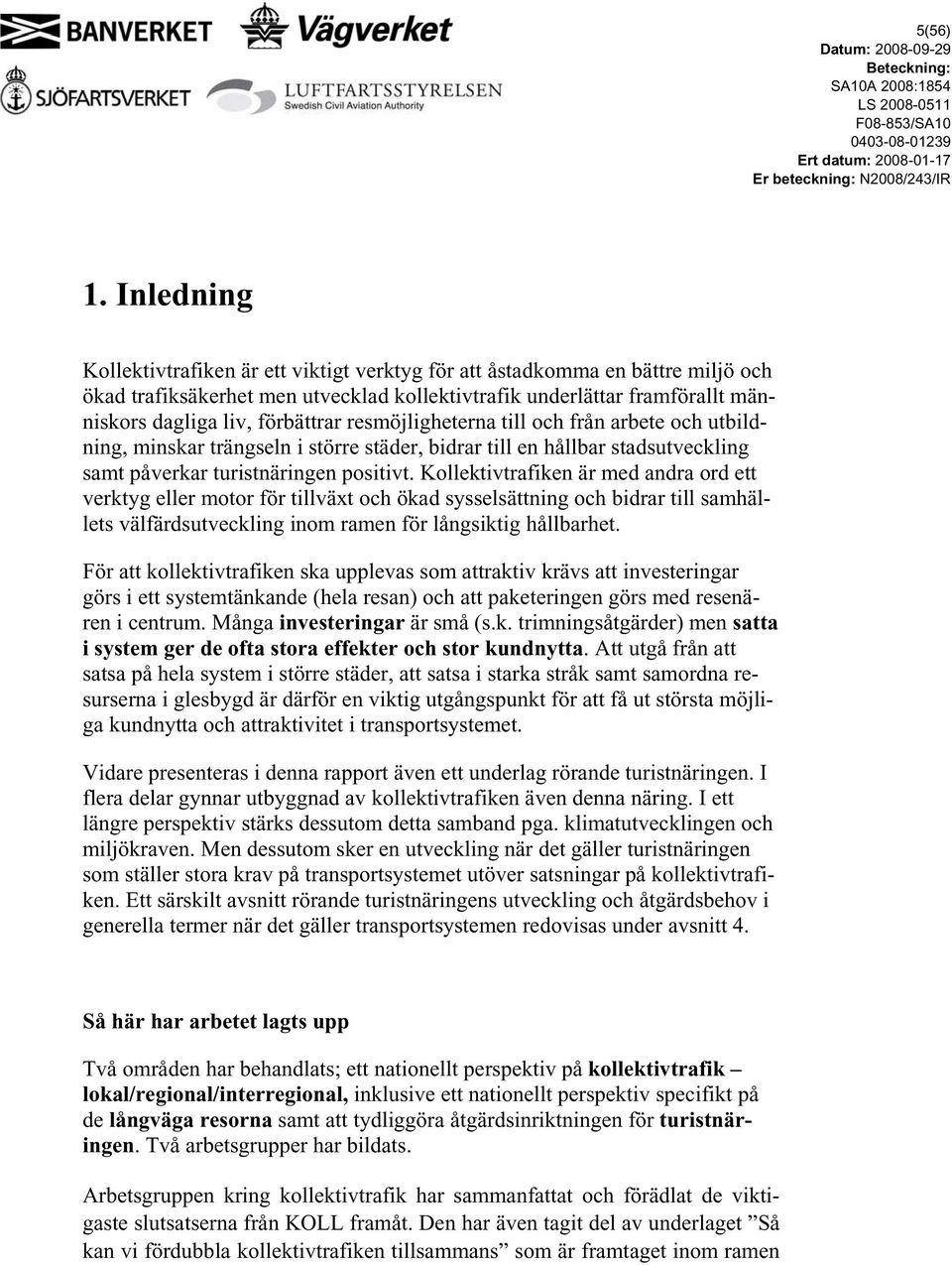 BANVERKET

Vägverket

SJÖFARTSVERKET

LUFTFARTSSTYRELSEN
Swedish Civil Aviation Authority

5(56)
Datum: 2008-09-29
Beteckning:
SA10A 2008:1854
LS 2008-0511
F08-853/SA10
0403-08-01239
Ert datum: 2008-01-17
Er beteckning: N2008/243/IR

1. Inledning

Kollektivtrafiken är ett viktigt verktyg för att åstadkomma en bättre miljö och ökad trafiksäkerhet men utvecklad kollektivtrafik underlättar framförallt människors dagliga liv, förbättrar resmöjligheterna till och från arbete och utbildning, minskar trängseln i större städer, bidrar till en hållbar stadsutveckling samt påverkar turistnäringen positivt. Kollektivtrafiken är med andra ord ett verktyg eller motor för tillväxt och ökad sysselsättning och bidrar till samhällets välfärdsutveckling inom ramen för långsiktig hållbarhet.

För att kollektivtrafiken ska upplevas som attraktiv krävs att investeringar görs i ett systemtänkande (hela resan) och att paketeringen görs med resenären i centrum. Många investeringar är små (s.k. trimningsåtgärder) men satta i system ger de ofta stora effekter och stor kundnytta. Att utgå från att satsa på hela system i större städer, att satsa i starka stråk samt samordna resurserna i glesbygd är därför en viktig utgångspunkt för att få ut största möjliga kundnytta och attraktivitet i transportsystemet.

Vidare presenteras i denna rapport även ett underlag rörande turistnäringen. I flera delar gynnar utbyggnad av kollektivtrafiken även denna näring. I ett längre perspektiv stärks dessutom detta samband pga. klimatutvecklingen och miljökraven. Men dessutom sker en utveckling när det gäller turistnäringen som ställer stora krav på transportsystemet utöver satsningar på kollektivtrafiken. Ett särskilt avsnitt rörande turistnäringens utveckling och åtgärdsbehov i generella termer när det gäller transportsystemen redovisas under avsnitt 4.

Så här har arbetet lagts upp

Två områden har behandlats; ett nationellt perspektiv på kollektivtrafik – lokal/regional/interregional, inklusive ett nationellt perspektiv specifikt på de långväga resorna samt att tydliggöra åtgärdsinriktningen för turistnäringen. Två arbetsgrupper har bildats.

Arbetsgruppen kring kollektivtrafik har sammanfattat och förädlat de viktigaste slutsatserna från KOLL framåt. Den har även tagit del av underlaget ”Så kan vi fördubbla kollektivtrafiken tillsammans” som är framtaget inom ramen